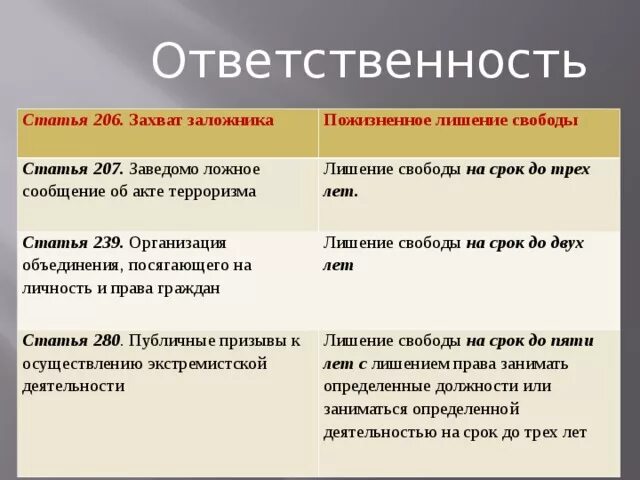 Ответственность

| Статья 206. Захват заложника | Пожизненное лишение свободы |
|---|---|
| Статья 207. Заведомо ложное сообщение об акте терроризма | Лишение свободы на срок до трех лет. |
| Статья 239. Организация объединения, посягающего на личность и права граждан | Лишение свободы на срок до двух лет |
| Статья 280. Публичные призывы к осуществлению экстремистской деятельности | Лишение свободы на срок до пяти лет с лишением права занимать определенные должности или заниматься определенной деятельностью на срок до трех лет |